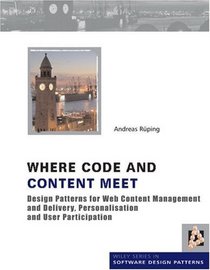 Andreas Rüping

WHERE CODE AND
CONTENT MEET

Design Patterns for Web Content Management and Delivery, Personalisation and User Participation

WILEY SERIES IN
SOFTWARE DESIGN PATTERNS